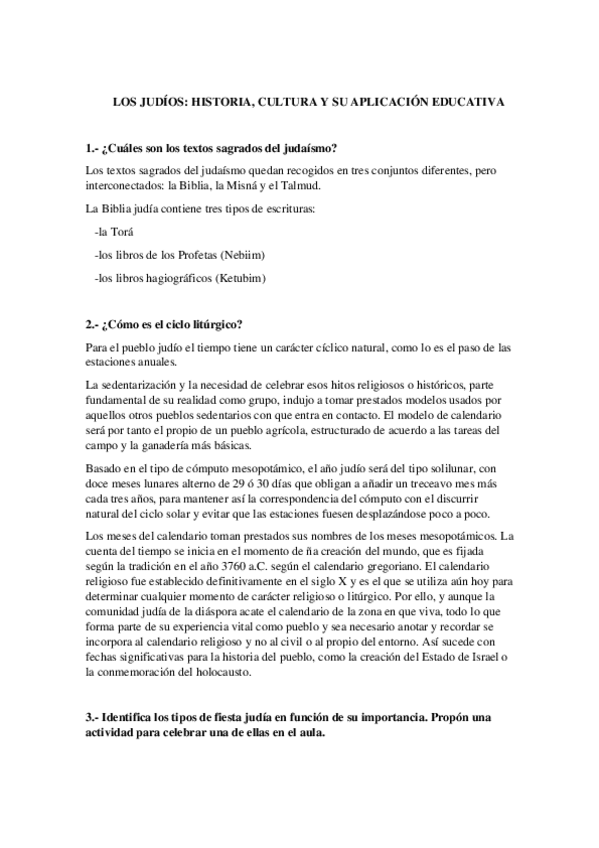 LOS JUDÍOS: HISTORIA, CULTURA Y SU APLICACIÓN EDUCATIVA

1.- ¿Cuáles son los textos sagrados del judaísmo?

Los textos sagrados del judaísmo quedan recogidos en tres conjuntos diferentes, pero interconectados: la Biblia, la Misná y el Talmud.

La Biblia judía contiene tres tipos de escrituras:

-la Torá

-los libros de los Profetas (Nebiim)

-los libros hagiográficos (Ketubim)

2.- ¿Cómo es el ciclo litúrgico?

Para el pueblo judío el tiempo tiene un carácter cíclico natural, como lo es el paso de las estaciones anuales.

La sedentarización y la necesidad de celebrar esos hitos religiosos o históricos, parte fundamental de su realidad como grupo, indujo a tomar prestados modelos usados por aquellos otros pueblos sedentarios con que entra en contacto. El modelo de calendario será por tanto el propio de un pueblo agrícola, estructurado de acuerdo a las tareas del campo y la ganadería más básicas.

Basado en el tipo de cómputo mesopotámico, el año judío será del tipo solilunar, con doce meses lunares alterno de 29 ó 30 días que obligan a añadir un treceavo mes más cada tres años, para mantener así la correspondencia del cómputo con el discurrir natural del ciclo solar y evitar que las estaciones fuesen desplazándose poco a poco.

Los meses del calendario toman prestados sus nombres de los meses mesopotámicos. La cuenta del tiempo se inicia en el momento de ña creación del mundo, que es fijada según la tradición en el año 3760 a.C. según el calendario gregoriano. El calendario religioso fue establecido definitivamente en el siglo X y es el que se utiliza aún hoy para determinar cualquier momento de carácter religioso o litúrgico. Por ello, y aunque la comunidad judía de la diáspora acate el calendario de la zona en que viva, todo lo que forma parte de su experiencia vital como pueblo y sea necesario anotar y recordar se incorpora al calendario religioso y no al civil o al propio del entorno. Así sucede con fechas significativas para la historia del pueblo, como la creación del Estado de Israel o la conmemoración del holocausto.

3.- Identifica los tipos de fiesta judía en función de su importancia. Propón una actividad para celebrar una de ellas en el aula.